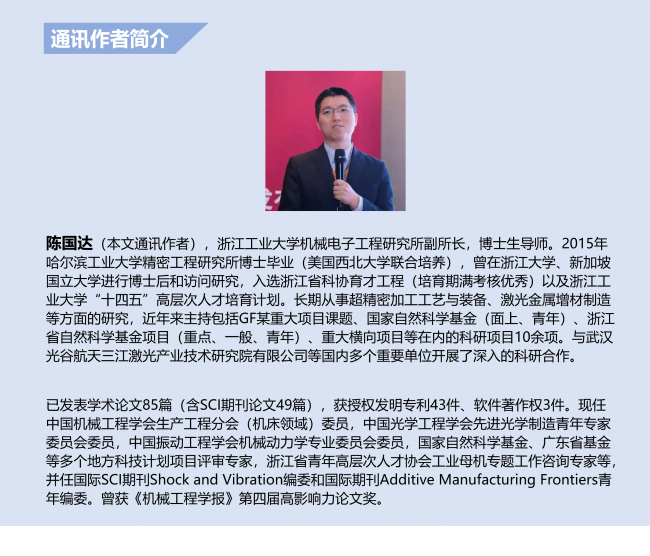 通讯作者简介

陈国达（本文通讯作者），浙江工业大学机械电子工程研究所副所长，博士生导师。2015年哈尔滨工业大学精密工程研究所博士毕业（美国西北大学联合培养），曾在浙江大学、新加坡国立大学进行博士后和访问研究，入选浙江省科协育才工程（培育期满考核优秀）以及浙江工业大学“十四五”高层次人才培育计划。长期从事超精密加工工艺与装备、激光金属增材制造等方面的研究，近年来主持包括GF某重大项目课题、国家自然科学基金（面上、青年）、浙江省自然科学基金项目（重点、一般、青年）、重大横向项目等在内的科研项目10余项。与武汉光谷航天三江激光产业技术研究院有限公司等国内多个重要单位开展了深入的科研合作。

已发表学术论文85篇（含SCI期刊论文49篇），获授权发明专利43件、软件著作权3件。现任中国机械工程学会生产工程分会（机床领域）委员，中国光学工程学会先进光学制造青年专家委员会委员，中国振动工程学会机械动力学专业委员会委员，国家自然科学基金、广东省基金等多个地方科技计划项目评审专家，浙江省青年高层次人才协会工业母机专题工作咨询专家等，并任国际SCI期刊Shock and Vibration编委和国际期刊Additive Manufacturing Frontiers青年编委。曾获《机械工程学报》第四届高影响力论文奖。